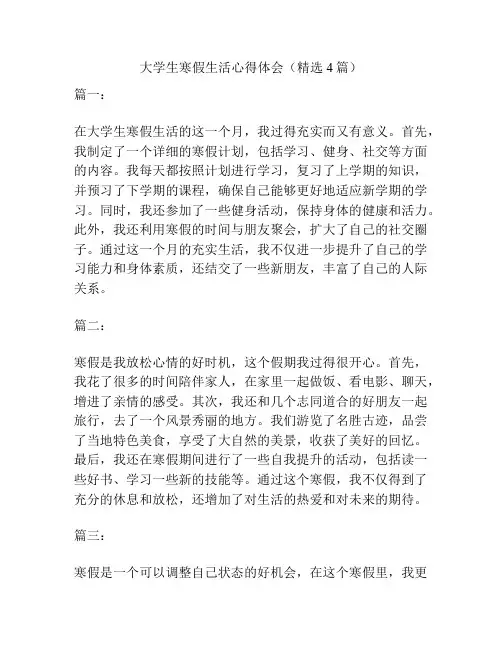 大学生寒假生活心得体会（精选 4 篇）

篇一：

在大学生寒假生活的这一个月，我过得充实而又有意义。首先，我制定了一个详细的寒假计划，包括学习、健身、社交等方面的内容。我每天都按照计划进行学习，复习了上学期的知识，并预习了下学期的课程，确保自己能够更好地适应新学期的学习。同时，我还参加了一些健身活动，保持身体的健康和活力。此外，我还利用寒假的时间与朋友聚会，扩大了自己的社交圈子。通过这一个月的充实生活，我不仅进一步提升了自己的学习能力和身体素质，还结交了一些新朋友，丰富了自己的人际关系。

篇二：

寒假是我放松心情的好时机，这个假期我过得很开心。首先，我花了很多的时间陪伴家人，在家里一起做饭、看电影、聊天，增进了亲情的感受。其次，我还和几个志同道合的好朋友一起旅行，去了一个风景秀丽的地方。我们游览了名胜古迹，品尝了当地特色美食，享受了大自然的美景，收获了美好的回忆。最后，我还在寒假期间进行了一些自我提升的活动，包括读一些好书、学习一些新的技能等。通过这个寒假，我不仅得到了充分的休息和放松，还增加了对生活的热爱和对未来的期待。

篇三：

寒假是一个可以调整自己状态的好机会，在这个寒假里，我更